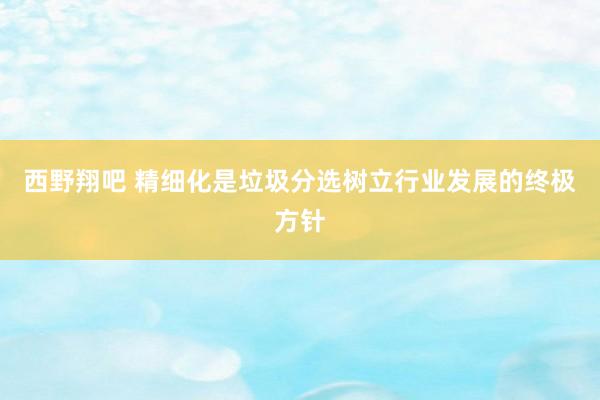 西野翔吧 精细化是垃圾分选树立行业发展的终极方针